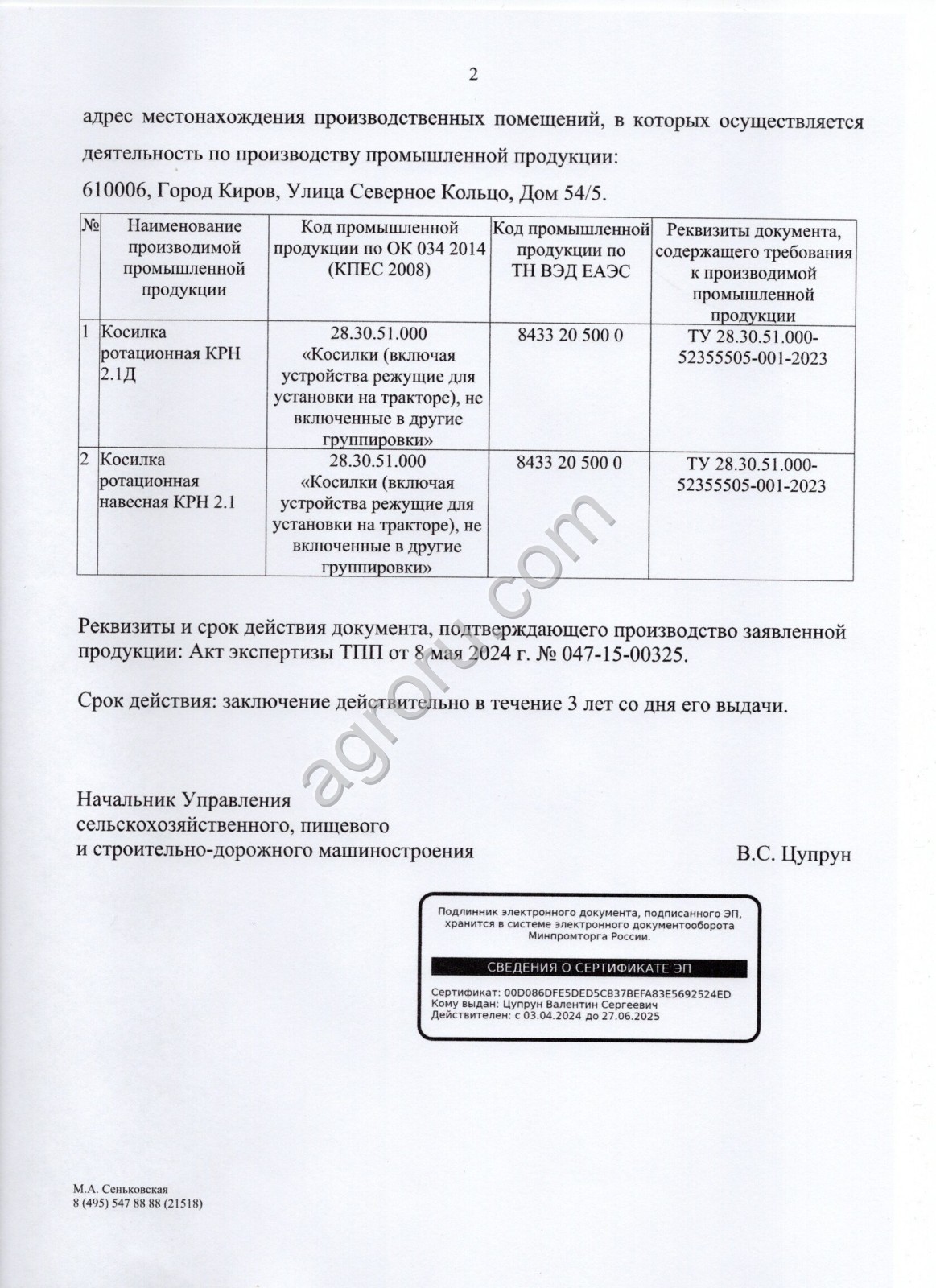 2

адрес местонахождения производственных помещений, в которых осуществляется деятельность по производству промышленной продукции:

610006, Город Киров, Улица Северное Кольцо, Дом 54/5.

| № | Наименование производимой промышленной продукции | Код промышленной продукции по ОК 034 2014 (КПЕС 2008) | Код промышленной продукции по ТН ВЭД ЕАЭС | Реквизиты документа, содержащего требования к производимой промышленной продукции |
|---|---|---|---|---|
| 1 | Косилка ротационная КРН 2.1Д | 28.30.51.000 «Косилки (включая устройства режущие для установки на тракторе), не включенные в другие группировки» | 8433 20 500 0 | ТУ 28.30.51.000-52355505-001-2023 |
| 2 | Косилка ротационная навесная КРН 2.1 | 28.30.51.000 «Косилки (включая устройства режущие для установки на тракторе), не включенные в другие группировки» | 8433 20 500 0 | ТУ 28.30.51.000-52355505-001-2023 |

Реквизиты и срок действия документа, подтверждающего производство заявленной продукции: Акт экспертизы ТПП от 8 мая 2024 г. № 047-15-00325.

Срок действия: заключение действительно в течение 3 лет со дня его выдачи.

agroru.com

Начальник Управления сельскохозяйственного, пищевого и строительно-дорожного машиностроения

В.С. Цупрун

Подлинник электронного документа, подписанного ЭП, хранится в системе электронного документооборота Минпромторга России.

СВЕДЕНИЯ О СЕРТИФИКАТЕ ЭП

Сертификат: 00D086DFE5DED5C837BEFA83E5692524ED
Кому выдан: Цупрун Валентин Сергеевич
Действителен: с 03.04.2024 до 27.06.2025

М.А. Сеньковская
8 (495) 547 88 88 (21518)